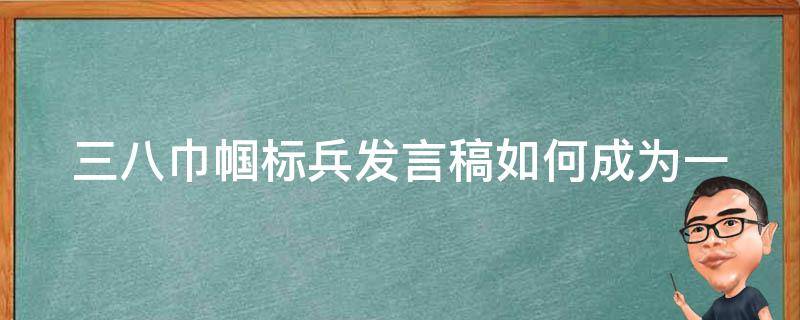 三八巾帼标兵发言稿如何成为一